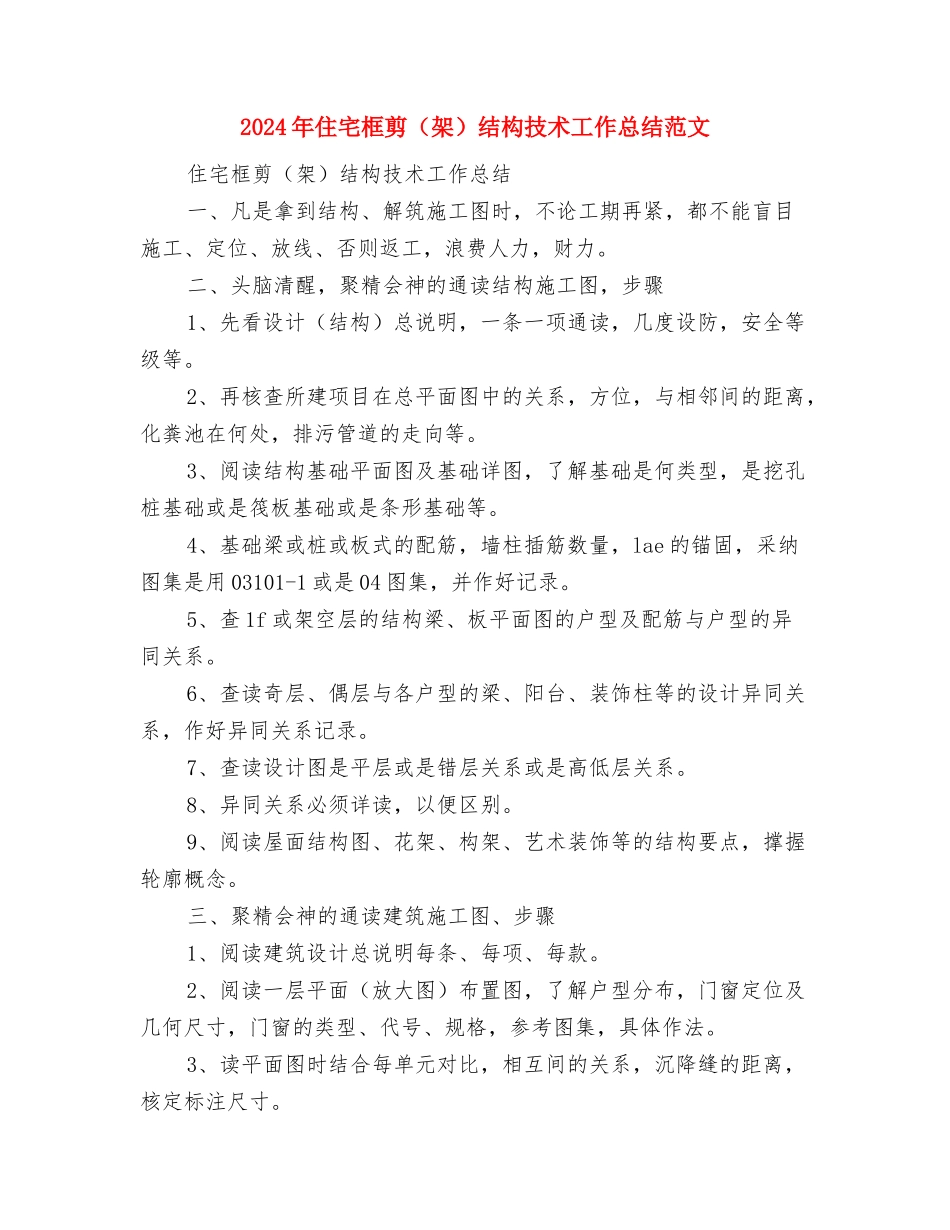 2024年住宅框剪（架）结构技术工作总结范文

住宅框剪（架）结构技术工作总结

一、凡是拿到结构、解筑施工图时，不论工期再紧，都不能盲目施工、定位、放线、否则返工，浪费人力，财力。

二、头脑清醒，聚精会神的通读结构施工图，步骤

1、先看设计（结构）总说明，一条一项通读，几度设防，安全等级等。

2、再核查所建项目在总平面图中的关系，方位，与相邻间的距离，化粪池在何处，排污管道的走向等。

3、阅读结构基础平面图及基础详图，了解基础是何类型，是挖孔桩基础或是筏板基础或是条形基础等。

4、基础梁或桩或板式的配筋，墙柱插筋数量，lae的锚固，采纳图集是用03101-1或是04图集，并作好记录。

5、查1f或架空层的结构梁、板平面图的户型及配筋与户型的异同关系。

6、查读奇层、偶层与各户型的梁、阳台、装饰柱等的设计异同关系，作好异同关系记录。

7、查读设计图是平层或是错层关系或是高低层关系。

8、异同关系必须详读，以便区别。

9、阅读屋面结构图、花架、构架、艺术装饰等的结构要点，撑握轮廓概念。

三、聚精会神的通读建筑施工图、步骤

1、阅读建筑设计总说明每条、每项、每款。

2、阅读一层平面（放大图）布置图，了解户型分布，门窗定位及几何尺寸，门窗的类型、代号、规格，参考图集，具体作法。

3、读平面图时结合每单元对比，相互间的关系，沉降缝的距离，核定标注尺寸。